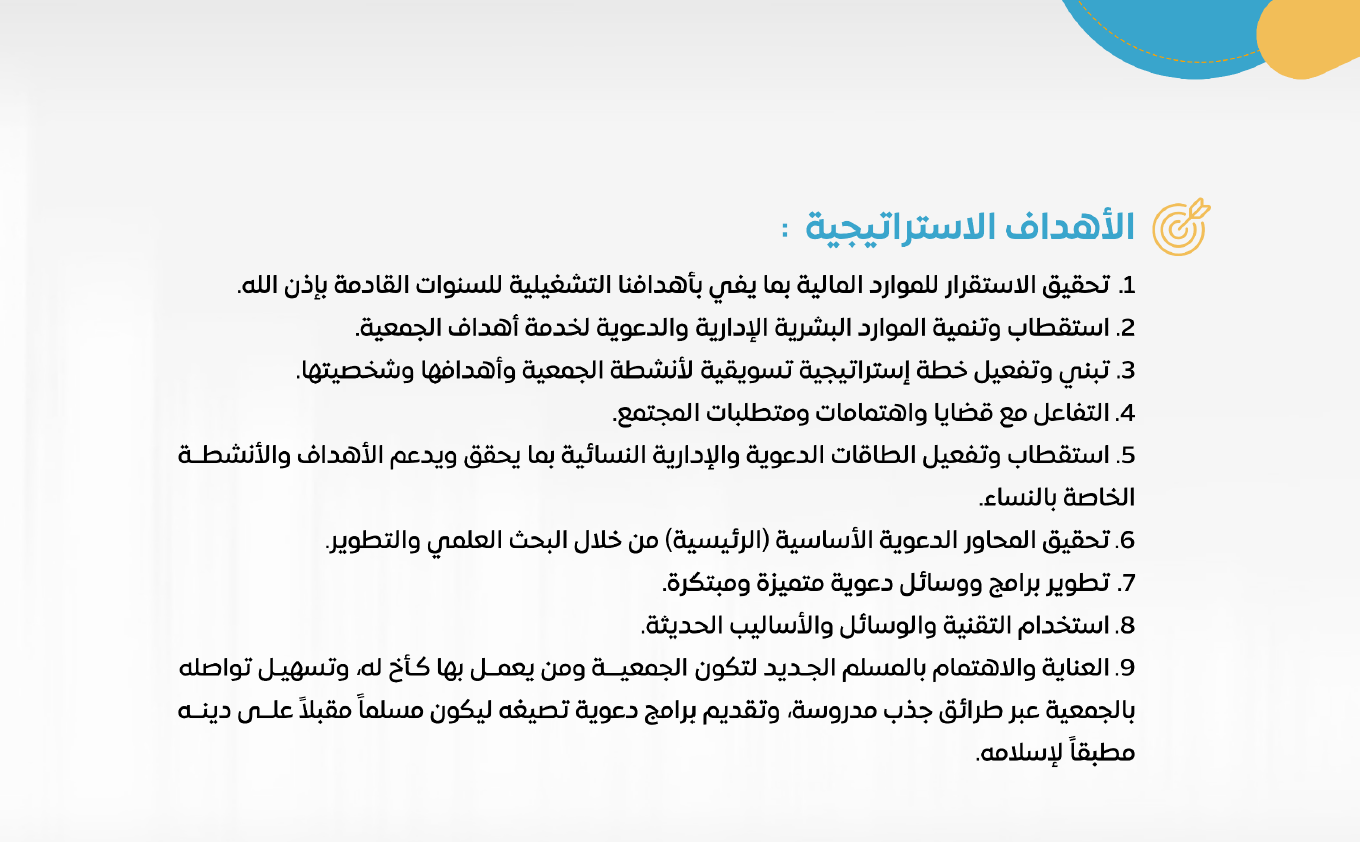 الأهداف الاستراتيجية :

1. تحقيق الاستقرار للموارد المالية بما يفي بأهدافنا التشغيلية للسنوات القادمة بإذن الله.

2. استقطاب وتنمية الموارد البشرية الإدارية والدعوية لخدمة أهداف الجمعية.

3. تبني وتفعيل خطة إستراتيجية تسويقية لأنشطة الجمعية وأهدافها وشخصيتها.

4. التفاعل مع قضايا واهتمامات ومتطلبات المجتمع.

5. استقطاب وتفعيل الطاقات الدعوية والإدارية النسائية بما يحقق ويدعم الأهداف والأنشطة الخاصة بالنساء.

6. تحقيق المحاور الدعوية الأساسية (الرئيسية) من خلال البحث العلمي والتطوير.

7. تطوير برامج ووسائل دعوية متميزة ومبتكرة.

8. استخدام التقنية والوسائل والأساليب الحديثة.

9. العناية والاهتمام بالمسلم الجديد لتكون الجمعية ومن يعمل بها كأخ له، وتسهيل تواصله بالجمعية عبر طرائق جذب مدروسة، وتقديم برامج دعوية تصيغه ليكون مسلماً مقبلاً على دينه مطبقاً لإسلامه.